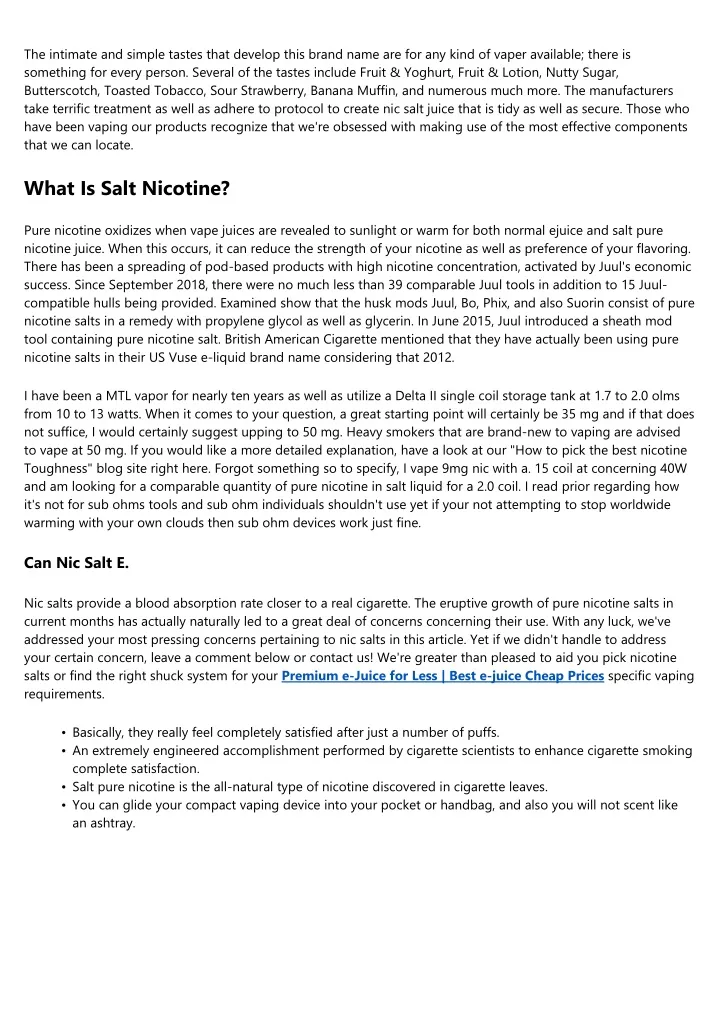 The intimate and simple tastes that develop this brand name are for any kind of vaper available; there is something for every person. Several of the tastes include Fruit & Yoghurt, Fruit & Lotion, Nutty Sugar, Butterscotch, Toasted Tobacco, Sour Strawberry, Banana Muffin, and numerous much more. The manufacturers take terrific treatment as well as adhere to protocol to create nic salt juice that is tidy as well as secure. Those who have been vaping our products recognize that we're obsessed with making use of the most effective components that we can locate.

What Is Salt Nicotine?

Pure nicotine oxidizes when vape juices are revealed to sunlight or warm for both normal ejuice and salt pure nicotine juice. When this occurs, it can reduce the strength of your nicotine as well as preference of your flavoring. There has been a spreading of pod-based products with high nicotine concentration, activated by Juul's economic success. Since September 2018, there were no much less than 39 comparable Juul tools in addition to 15 Juul-compatible hulls being provided. Examined show that the husk mods Juul, Bo, Phix, and also Suorin consist of pure nicotine salts in a remedy with propylene glycol as well as glycerin. In June 2015, Juul introduced a sheath mod tool containing pure nicotine salt. British American Cigarette mentioned that they have actually been using pure nicotine salts in their US Vuse e-liquid brand name considering that 2012.

I have been a MTL vapor for nearly ten years as well as utilize a Delta II single coil storage tank at 1.7 to 2.0 olms from 10 to 13 watts. When it comes to your question, a great starting point will certainly be 35 mg and if that does not suffice, I would certainly suggest upping to 50 mg. Heavy smokers that are brand-new to vaping are advised to vape at 50 mg. If you would like a more detailed explanation, have a look at our "How to pick the best nicotine Toughness" blog site right here. Forgot something so to specify, I vape 9mg nic with a. 15 coil at concerning 40W and am looking for a comparable quantity of pure nicotine in salt liquid for a 2.0 coil. I read prior regarding how it's not for sub ohms tools and sub ohm individuals shouldn't use yet if your not attempting to stop worldwide warming with your own clouds then sub ohm devices work just fine.

Can Nic Salt E.

Nic salts provide a blood absorption rate closer to a real cigarette. The eruptive growth of pure nicotine salts in current months has actually naturally led to a great deal of concerns concerning their use. With any luck, we've addressed your most pressing concerns pertaining to nic salts in this article. Yet if we didn't handle to address your certain concern, leave a comment below or contact us! We're greater than pleased to aid you pick nicotine salts or find the right shuck system for your Premium e-Juice for Less | Best e-juice Cheap Prices specific vaping requirements.

• Basically, they really feel completely satisfied after just a number of puffs.
• An extremely engineered accomplishment performed by cigarette scientists to enhance cigarette smoking complete satisfaction.
• Salt pure nicotine is the all-natural type of nicotine discovered in cigarette leaves.
• You can glide your compact vaping device into your pocket or handbag, and also you will not scent like an ashtray.